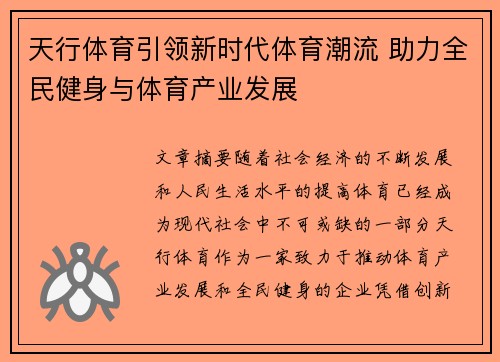 天行体育引领新时代体育潮流 助力全民健身与体育产业发展

文章摘要随着社会经济的不断发展和人民生活水平的提高体育已经成为现代社会中不可或缺的一部分天行体育作为一家致力于推动体育产业发展和全民健身的企业凭借创新